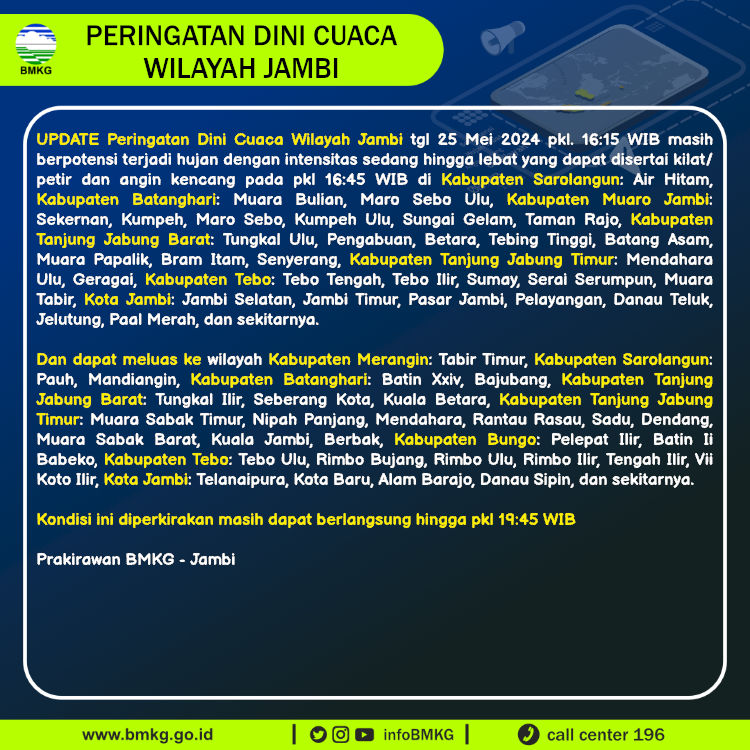 BMKG

PERINGATAN DINI CUACA
WILAYAH JAMBI

UPDATE Peringatan Dini Cuaca Wilayah Jambi tgl 25 Mei 2024 pkl. 16:15 WIB masih berpotensi terjadi hujan dengan intensitas sedang hingga lebat yang dapat disertai kilat/ petir dan angin kencang pada pkl 16:45 WIB di Kabupaten Sarolangun: Air Hitam, Kabupaten Batanghari: Muara Bulian, Maro Sebo Ulu, Kabupaten Muaro Jambi: Sekernan, Kumpeh, Maro Sebo, Kumpeh Ulu, Sungai Gelam, Taman Rajo, Kabupaten Tanjung Jabung Barat: Tungkal Ulu, Pengabuan, Betara, Tebing Tinggi, Batang Asam, Muara Papalik, Bram Itam, Senyerang, Kabupaten Tanjung Jabung Timur: Mendahara Ulu, Geragai, Kabupaten Tebo: Tebo Tengah, Tebo Ilir, Sumay, Serai Serumpun, Muara Tabir, Kota Jambi: Jambi Selatan, Jambi Timur, Pasar Jambi, Pelayangan, Danau Teluk, Jelutung, Paal Merah, dan sekitarnya.

Dan dapat meluas ke wilayah Kabupaten Merangin: Tabir Timur, Kabupaten Sarolangun: Pauh, Mandiangin, Kabupaten Batanghari: Batin Xxiv, Bajubang, Kabupaten Tanjung Jabung Barat: Tungkal Ilir, Seberang Kota, Kuala Betara, Kabupaten Tanjung Jabung Timur: Muara Sabak Timur, Nipah Panjang, Mendahara, Rantau Rasau, Sadu, Dendang, Muara Sabak Barat, Kuala Jambi, Berbak, Kabupaten Bungo: Pelepat Ilir, Batin Ii Babeko, Kabupaten Tebo: Tebo Ulu, Rimbo Bujang, Rimbo Ulu, Rimbo Ilir, Tengah Ilir, Vii Koto Ilir, Kota Jambi: Telanaipura, Kota Baru, Alam Barajo, Danau Sipin, dan sekitarnya.

Kondisi ini diperkirakan masih dapat berlangsung hingga pkl 19:45 WIB

Prakirawan BMKG - Jambi

www.bmkg.go.id | infoBMKG | call center 196